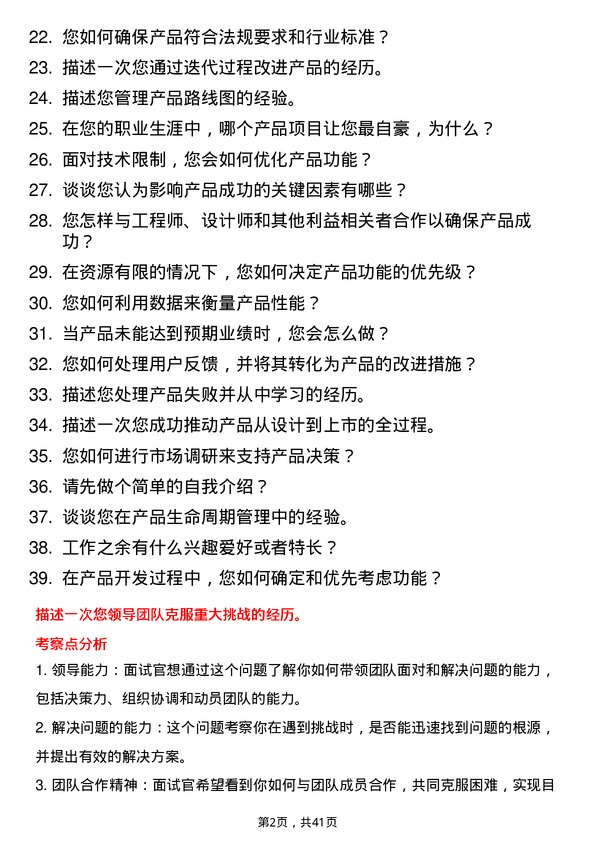 22. 您如何确保产品符合法规要求和行业标准？
23. 描述一次您通过迭代过程改进产品的经历。
24. 描述您管理产品路线图的经验。
25. 在您的职业生涯中，哪个产品项目让您最自豪，为什么？
26. 面对技术限制，您会如何优化产品功能？
27. 谈谈您认为影响产品成功的关键因素有哪些？
28. 您怎样与工程师、设计师和其他利益相关者合作以确保产品成功？
29. 在资源有限的情况下，您如何决定产品功能的优先级？
30. 您如何利用数据来衡量产品性能？
31. 当产品未能达到预期业绩时，您会怎么做？
32. 您如何处理用户反馈，并将其转化为产品的改进措施？
33. 描述您处理产品失败并从中学习的经历。
34. 描述一次您成功推动产品从设计到上市的全过程。
35. 您如何进行市场调研来支持产品决策？
36. 请先做个简单的自我介绍？
37. 谈谈您在产品生命周期管理中的经验。
38. 工作之余有什么兴趣爱好或者特长？
39. 在产品开发过程中，您如何确定和优先考虑功能？

描述一次您领导团队克服重大挑战的经历。

考察点分析

1. 领导能力：面试官想通过这个问题了解你如何带领团队面对和解决问题的能力，包括决策力、组织协调和动员团队的能力。

2. 解决问题的能力：这个问题考察你在遇到挑战时，是否能迅速找到问题的根源，并提出有效的解决方案。

3. 团队合作精神：面试官希望看到你如何与团队成员合作，共同克服困难，实现目

第2页，共41页